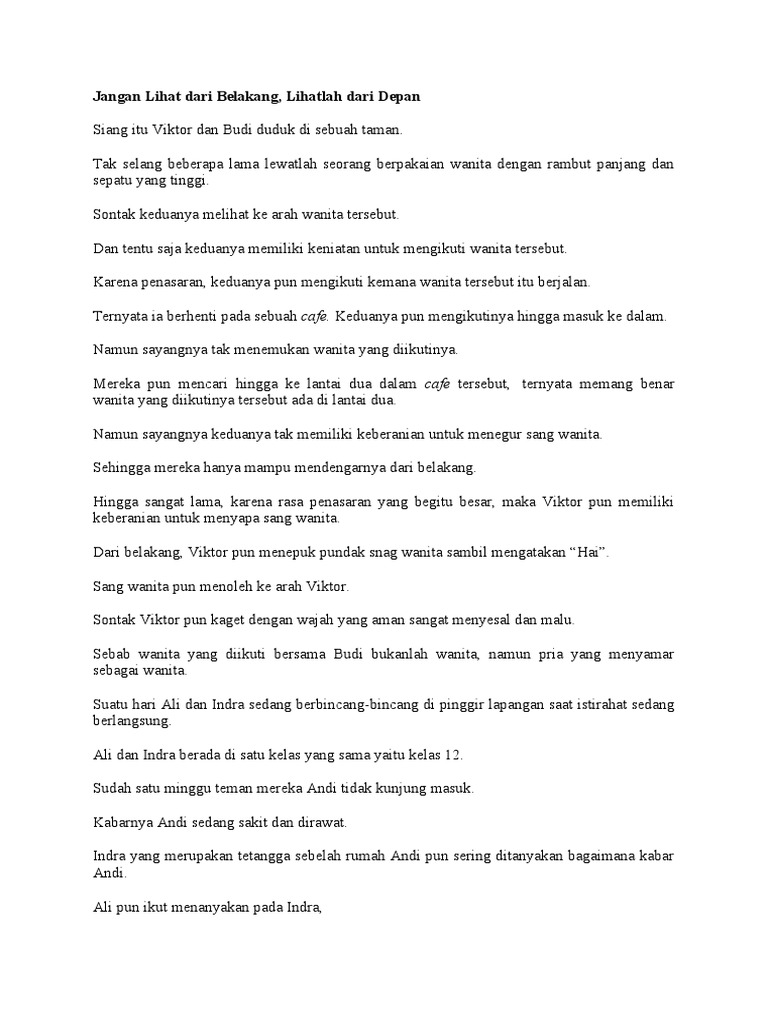 Jangan Lihat dari Belakang, Lihatlah dari Depan

Siang itu Viktor dan Budi duduk di sebuah taman.

Tak selang beberapa lama lewatlah seorang berpakaian wanita dengan rambut panjang dan sepatu yang tinggi.

Sontak keduanya melihat ke arah wanita tersebut.

Dan tentu saja keduanya memiliki keniatan untuk mengikuti wanita tersebut.

Karena penasaran, keduanya pun mengikuti kemana wanita tersebut itu berjalan.

Ternyata ia berhenti pada sebuah cafe. Keduanya pun mengikutinya hingga masuk ke dalam.

Namun sayangnya tak menemukan wanita yang diikutinya.

Mereka pun mencari hingga ke lantai dua dalam cafe tersebut, ternyata memang benar wanita yang diikutinya tersebut ada di lantai dua.

Namun sayangnya keduanya tak memiliki keberanian untuk menegur sang wanita.

Sehingga mereka hanya mampu mendengarnya dari belakang.

Hingga sangat lama, karena rasa penasaran yang begitu besar, maka Viktor pun memiliki keberanian untuk menyapa sang wanita.

Dari belakang, Viktor pun menepuk pundak snag wanita sambil mengatakan "Hai".

Sang wanita pun menoleh ke arah Viktor.

Sontak Viktor pun kaget dengan wajah yang aman sangat menyesal dan malu.

Sebab wanita yang diikuti bersama Budi bukanlah wanita, namun pria yang menyamar sebagai wanita.

Suatu hari Ali dan Indra sedang berbincang-bincang di pinggir lapangan saat istirahat sedang berlangsung.

Ali dan Indra berada di satu kelas yang sama yaitu kelas 12.

Sudah satu minggu teman mereka Andi tidak kunjung masuk.

Kabarnya Andi sedang sakit dan dirawat.

Indra yang merupakan tetangga sebelah rumah Andi pun sering ditanyakan bagaimana kabar Andi.

Ali pun ikut menanyakan pada Indra,